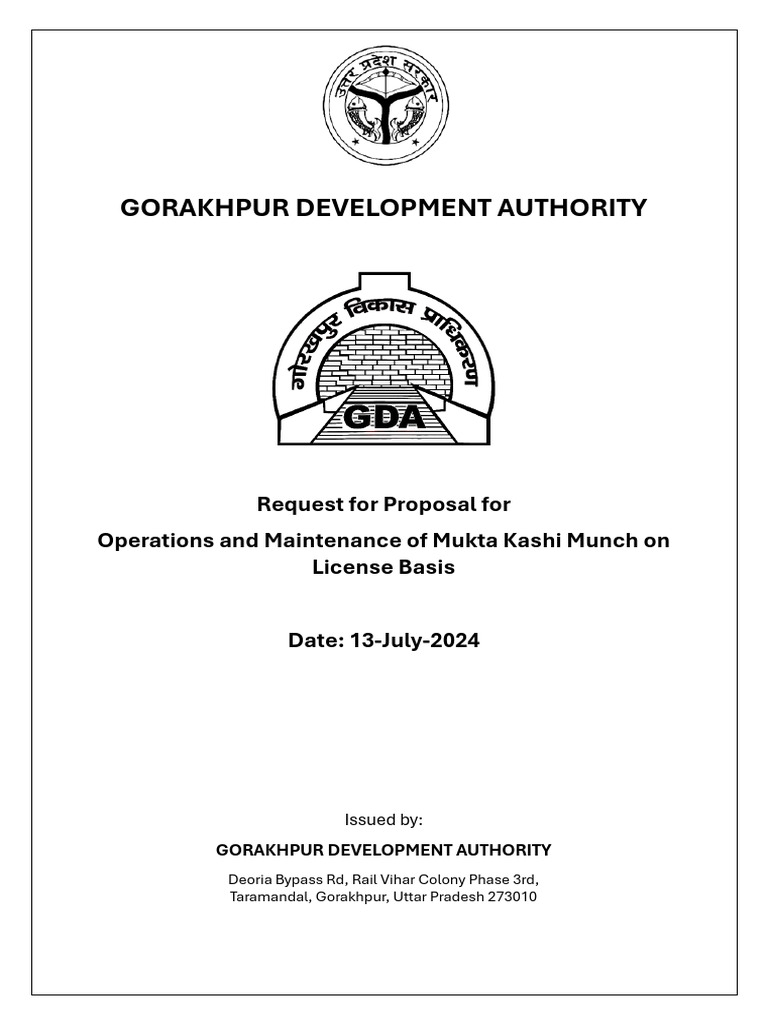 उत्तर प्रदेश सरकार

GORAKHPUR DEVELOPMENT AUTHORITY

गोरखपुर विकास प्राधिकरण

GDA

Request for Proposal for

Operations and Maintenance of Mukta Kashi Munch on License Basis

Date: 13-July-2024

Issued by:

GORAKHPUR DEVELOPMENT AUTHORITY

Deoria Bypass Rd, Rail Vihar Colony Phase 3rd, Taramandal, Gorakhpur, Uttar Pradesh 273010